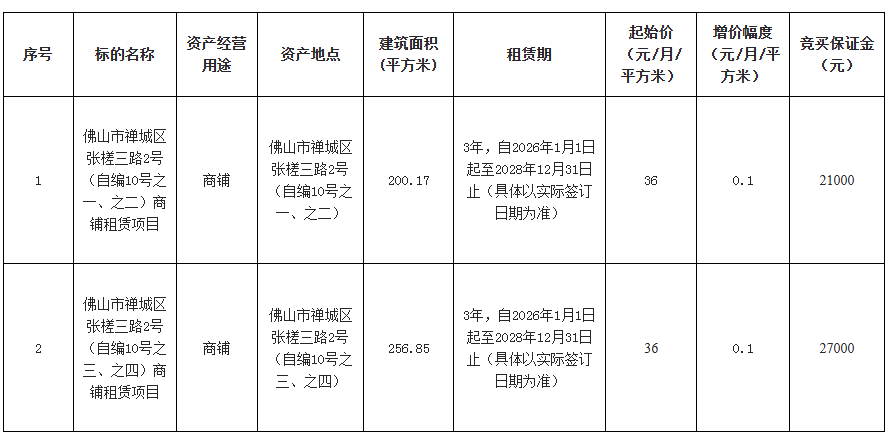 | 序号 | 标的名称 | 资产经营用途 | 资产地点 | 建筑面积（平方米） | 租赁期 | 起始价（元/月/平方米） | 增价幅度（元/月/平方米） | 竞买保证金（元） |
|---|---|---|---|---|---|---|---|---|
| 1 | 佛山市禅城区张槎三路2号（自编10号之一、之二）商铺租赁项目 | 商铺 | 佛山市禅城区张槎三路2号（自编10号之一、之二） | 200.17 | 3年，自2026年1月1日起至2028年12月31日止（具体以实际签订日期为准） | 36 | 0.1 | 21000 |
| 2 | 佛山市禅城区张槎三路2号（自编10号之三、之四）商铺租赁项目 | 商铺 | 佛山市禅城区张槎三路2号（自编10号之三、之四） | 256.85 | 3年，自2026年1月1日起至2028年12月31日止（具体以实际签订日期为准） | 36 | 0.1 | 27000 |